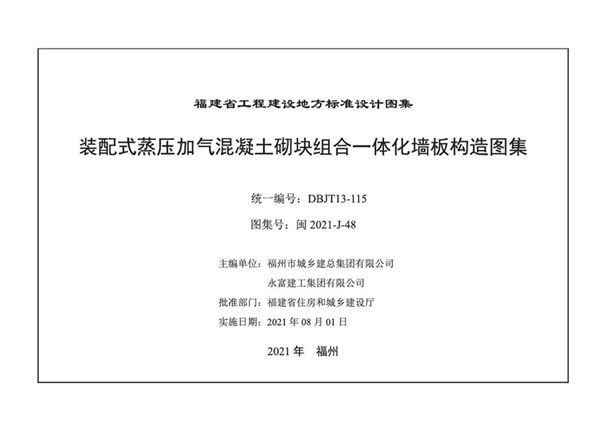 福建省工程建设地方标准设计图集

装配式蒸压加气混凝土砌块组合一体化墙板构造图集

统一编号：DBJT13-115

图集号：闽 2021-J-48

主编单位：福州市城乡建总集团有限公司
永富建工集团有限公司

批准部门：福建省住房和城乡建设厅

实施日期：2021 年 08 月 01 日

2021 年　福州